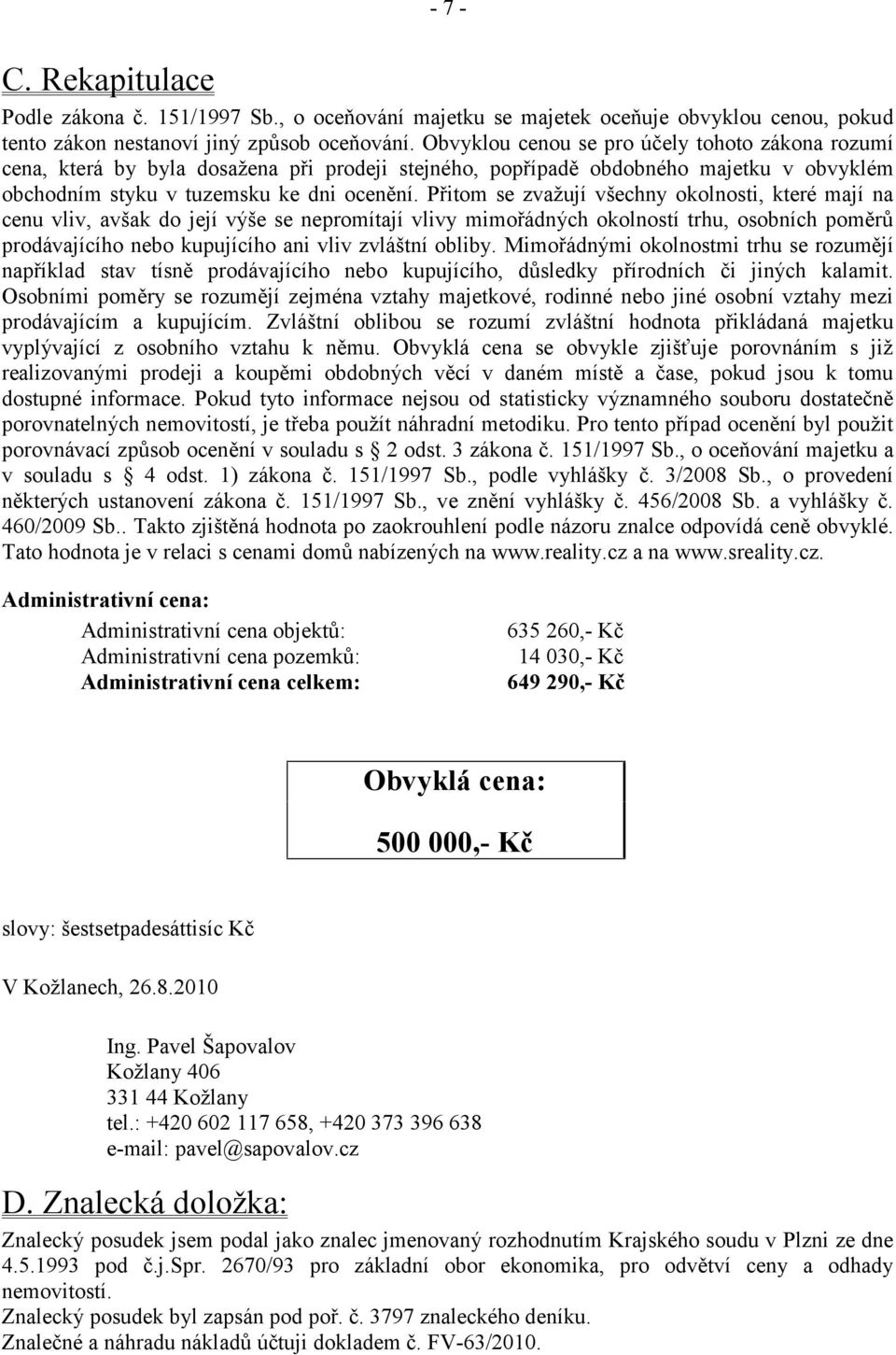 - 7 -

C. Rekapitulace

Podle zákona č. 151/1997 Sb., o oceňování majetku se majetek oceňuje obvyklou cenou, pokud tento zákon nestanoví jiný způsob oceňování. Obvyklou cenou se pro účely tohoto zákona rozumí cena, která by byla dosažena při prodeji stejného, popřípadě obdobného majetku v obvyklém obchodním styku v tuzemsku ke dni ocenění. Přitom se zvažují všechny okolnosti, které mají na cenu vliv, avšak do její výše se nepromítají vlivy mimořádných okolností trhu, osobních poměrů prodávajícího nebo kupujícího ani vliv zvláštní obliby. Mimořádnými okolnostmi trhu se rozumějí například stav tísně prodávajícího nebo kupujícího, důsledky přírodních či jiných kalamit. Osobními poměry se rozumějí zejména vztahy majetkové, rodinné nebo jiné osobní vztahy mezi prodávajícím a kupujícím. Zvláštní oblibou se rozumí zvláštní hodnota přikládaná majetku vyplývající z osobního vztahu k němu. Obvyklá cena se obvykle zjišťuje porovnáním s již realizovanými prodeji a koupěmi obdobných věcí v daném místě a čase, pokud jsou k tomu dostupné informace. Pokud tyto informace nejsou od statisticky významného souboru dostatečně porovnatelných nemovitostí, je třeba použít náhradní metodiku. Pro tento případ ocenění byl použit porovnávací způsob ocenění v souladu s § 2 odst. 3 zákona č. 151/1997 Sb., o oceňování majetku a v souladu s § 4 odst. 1) zákona č. 151/1997 Sb., podle vyhlášky č. 3/2008 Sb., o provedení některých ustanovení zákona č. 151/1997 Sb., ve znění vyhlášky č. 456/2008 Sb. a vyhlášky č. 460/2009 Sb.. Takto zjištěná hodnota po zaokrouhlení podle názoru znalce odpovídá ceně obvyklé. Tato hodnota je v relaci s cenami domů nabízených na www.reality.cz a na www.sreality.cz.

Administrativní cena:

| | |
|---|---|
| Administrativní cena objektů: | 635 260,- Kč |
| Administrativní cena pozemků: | 14 030,- Kč |
| Administrativní cena celkem: | 649 290,- Kč |

Obvyklá cena:

500 000,- Kč

slovy: šestsetpadesáttisíc Kč

V Kožlanech, 26.8.2010

Ing. Pavel Šapovalov
Kožlany 406
331 44 Kožlany
tel.: +420 602 117 658, +420 373 396 638
e-mail: pavel@sapovalov.cz

D. Znalecká doložka:

Znalecký posudek jsem podal jako znalec jmenovaný rozhodnutím Krajského soudu v Plzni ze dne 4.5.1993 pod č.j.Spr. 2670/93 pro základní obor ekonomika, pro odvětví ceny a odhady nemovitostí.
Znalecký posudek byl zapsán pod poř. č. 3797 znaleckého deníku.
Znalečné a náhradu nákladů účtuji dokladem č. FV-63/2010.